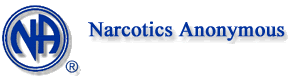 NA
®
Narcotics Anonymous